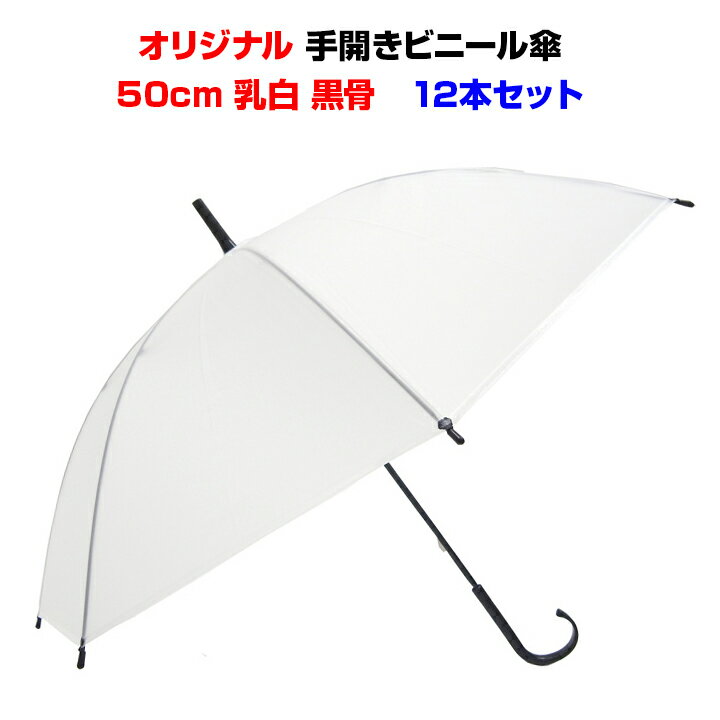 オリジナル 手開きビニール傘
50cm 乳白 黒骨　12本セット